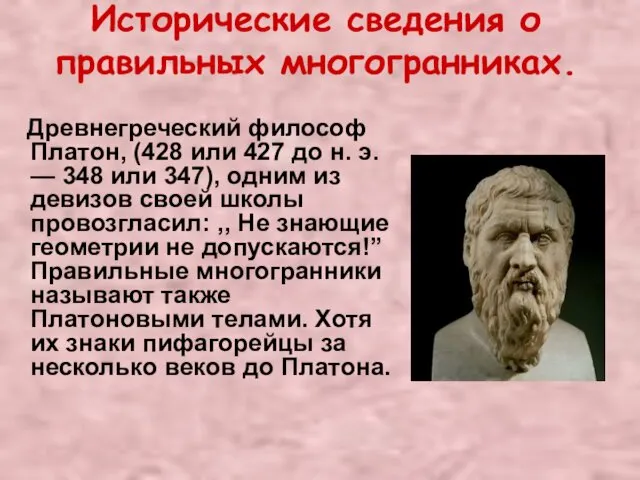 Исторические сведения о правильных многогранниках.

Древнегреческий философ Платон, (428 или 427 до н. э. — 348 или 347), одним из девизов своей школы провозгласил: ,, Не знающие геометрии не допускаются!” Правильные многогранники называют также Платоновыми телами. Хотя их знаки пифагорейцы за несколько веков до Платона.